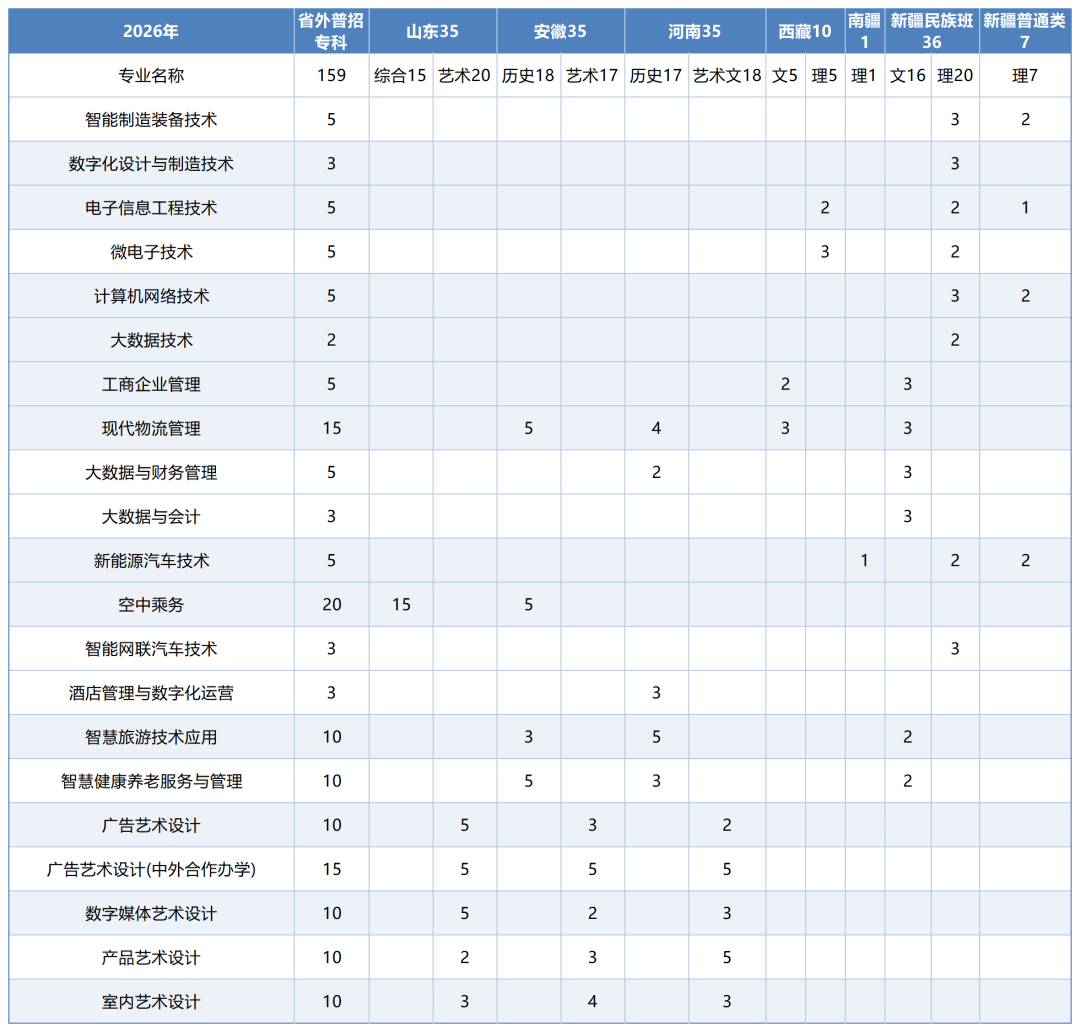 | 2026年 | 省外普招专科 | 山东35 |  | 安徽35 |  | 河南35 |  | 西藏10 |  | 南疆1 | 新疆民族班36 |  | 新疆普通类7 |
|---|---|---|---|---|---|---|---|---|---|---|---|---|---|
| 专业名称 | 159 | 综合15 | 艺术20 | 历史18 | 艺术17 | 历史17 | 艺术文18 | 文5 | 理5 | 理1 | 文16 | 理20 | 理7 |
| 智能制造装备技术 | 5 |  |  |  |  |  |  |  |  |  |  | 3 | 2 |
| 数字化设计与制造技术 | 3 |  |  |  |  |  |  |  |  |  |  | 3 |  |
| 电子信息工程技术 | 5 |  |  |  |  |  |  |  | 2 |  |  | 2 | 1 |
| 微电子技术 | 5 |  |  |  |  |  |  |  | 3 |  |  | 2 |  |
| 计算机网络技术 | 5 |  |  |  |  |  |  |  |  |  |  | 3 | 2 |
| 大数据技术 | 2 |  |  |  |  |  |  |  |  |  |  | 2 |  |
| 工商企业管理 | 5 |  |  |  |  |  |  | 2 |  |  | 3 |  |  |
| 现代物流管理 | 15 |  |  | 5 |  | 4 |  | 3 |  |  | 3 |  |  |
| 大数据与财务管理 | 5 |  |  |  |  | 2 |  |  |  |  | 3 |  |  |
| 大数据与会计 | 3 |  |  |  |  |  |  |  |  |  | 3 |  |  |
| 新能源汽车技术 | 5 |  |  |  |  |  |  |  |  | 1 |  | 2 | 2 |
| 空中乘务 | 20 | 15 |  | 5 |  |  |  |  |  |  |  |  |  |
| 智能网联汽车技术 | 3 |  |  |  |  |  |  |  |  |  |  | 3 |  |
| 酒店管理与数字化运营 | 3 |  |  |  |  | 3 |  |  |  |  |  |  |  |
| 智慧旅游技术应用 | 10 |  |  | 3 |  | 5 |  |  |  |  | 2 |  |  |
| 智慧健康养老服务与管理 | 10 |  |  | 5 |  | 3 |  |  |  |  | 2 |  |  |
| 广告艺术设计 | 10 |  | 5 |  | 3 |  | 2 |  |  |  |  |  |  |
| 广告艺术设计(中外合作办学) | 15 |  | 5 |  | 5 |  | 5 |  |  |  |  |  |  |
| 数字媒体艺术设计 | 10 |  | 5 |  | 2 |  | 3 |  |  |  |  |  |  |
| 产品艺术设计 | 10 |  | 2 |  | 3 |  | 5 |  |  |  |  |  |  |
| 室内艺术设计 | 10 |  | 3 |  | 4 |  | 3 |  |  |  |  |  |  |